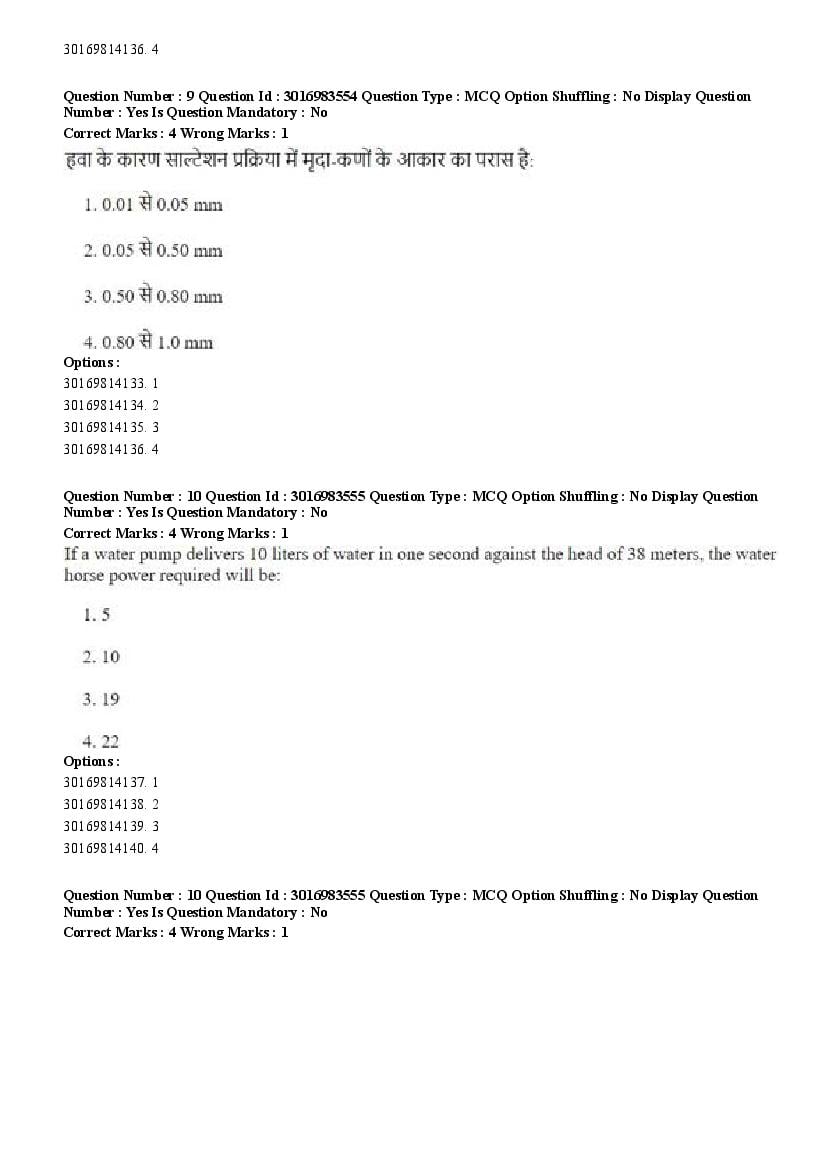 30169814136. 4

Question Number : 9 Question Id : 3016983554 Question Type : MCQ Option Shuffling : No Display Question Number : Yes Is Question Mandatory : No
Correct Marks : 4 Wrong Marks : 1
हवा के कारण साल्टेशन प्रक्रिया में मृदा-कणों के आकार का परास है:

1. 0.01 से 0.05 mm

2. 0.05 से 0.50 mm

3. 0.50 से 0.80 mm

4. 0.80 से 1.0 mm
Options :
30169814133. 1
30169814134. 2
30169814135. 3
30169814136. 4

Question Number : 10 Question Id : 3016983555 Question Type : MCQ Option Shuffling : No Display Question Number : Yes Is Question Mandatory : No
Correct Marks : 4 Wrong Marks : 1
If a water pump delivers 10 liters of water in one second against the head of 38 meters, the water horse power required will be:

1. 5

2. 10

3. 19

4. 22
Options :
30169814137. 1
30169814138. 2
30169814139. 3
30169814140. 4

Question Number : 10 Question Id : 3016983555 Question Type : MCQ Option Shuffling : No Display Question Number : Yes Is Question Mandatory : No
Correct Marks : 4 Wrong Marks : 1